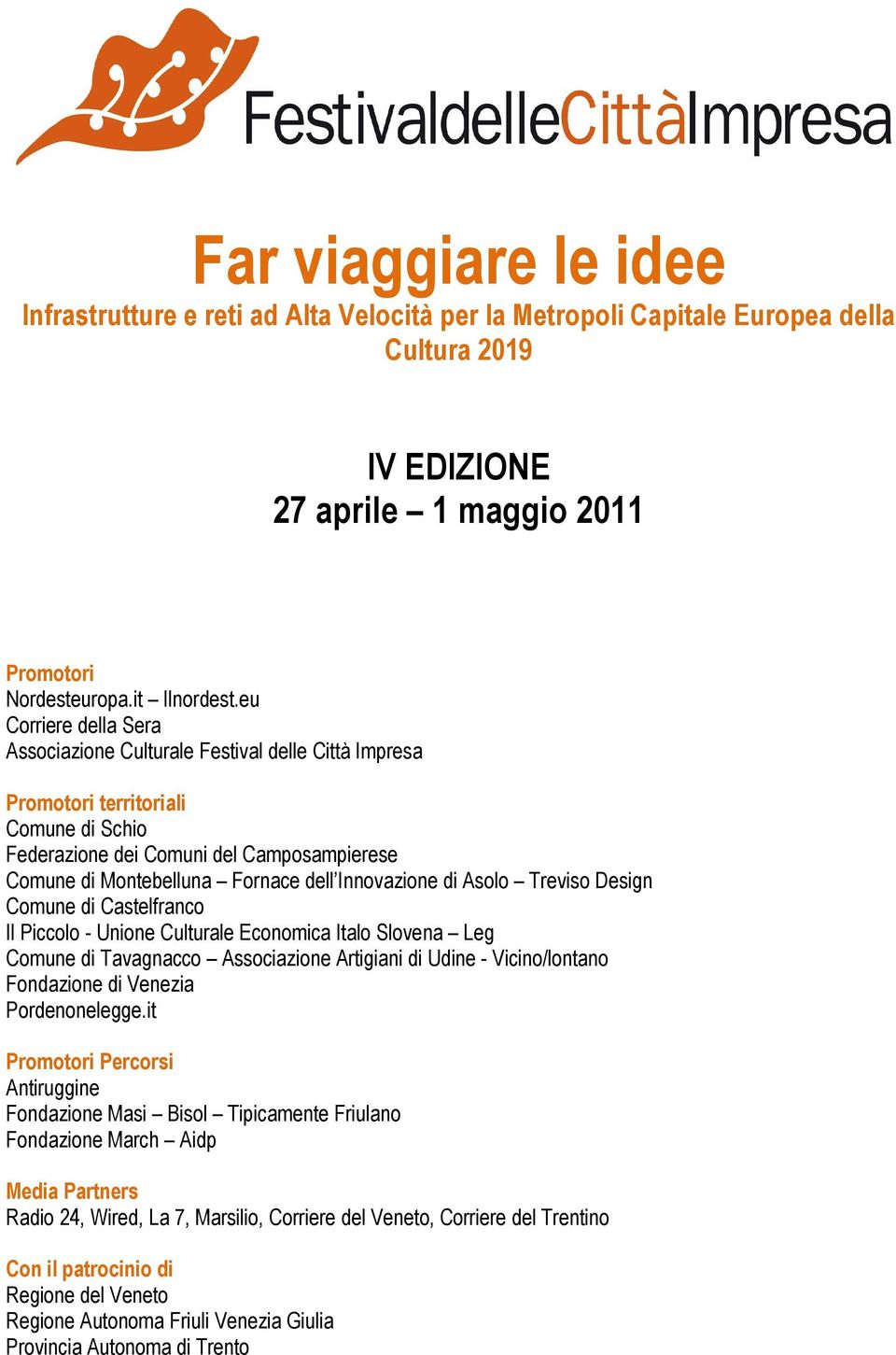 FestivaldelleCittàImpresa

Far viaggiare le idee
Infrastrutture e reti ad Alta Velocità per la Metropoli Capitale Europea della Cultura 2019

IV EDIZIONE
27 aprile – 1 maggio 2011

Promotori
Nordesteuropa.it – Ilnordest.eu
Corriere della Sera
Associazione Culturale Festival delle Città Impresa

Promotori territoriali
Comune di Schio
Federazione dei Comuni del Camposampierese
Comune di Montebelluna – Fornace dell'Innovazione di Asolo – Treviso Design
Comune di Castelfranco
Il Piccolo - Unione Culturale Economica Italo Slovena – Leg
Comune di Tavagnacco – Associazione Artigiani di Udine - Vicino/lontano
Fondazione di Venezia
Pordenonelegge.it

Promotori Percorsi
Antiruggine
Fondazione Masi – Bisol – Tipicamente Friulano
Fondazione March – Aidp

Media Partners
Radio 24, Wired, La 7, Marsilio, Corriere del Veneto, Corriere del Trentino

Con il patrocinio di
Regione del Veneto
Regione Autonoma Friuli Venezia Giulia
Provincia Autonoma di Trento